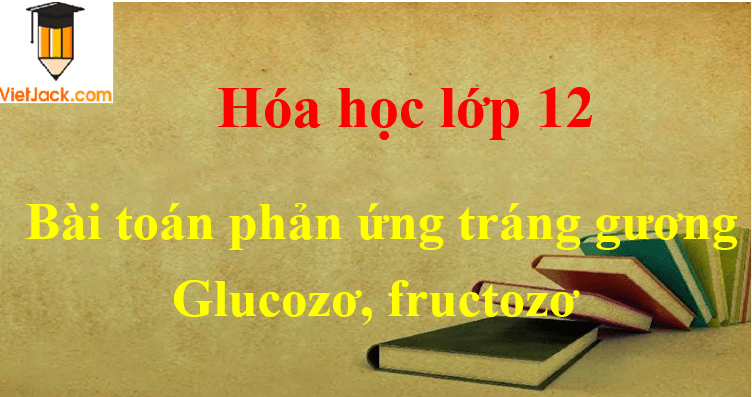 VietJack.com

Hóa học lớp 12

Bài toán phản ứng tráng gương Glucozơ, fructozơ